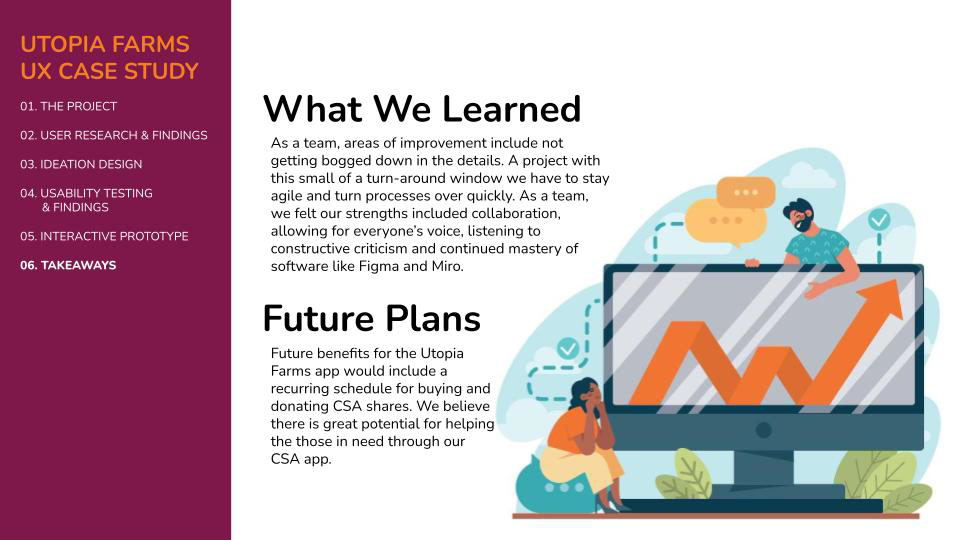 UTOPIA FARMS UX CASE STUDY

01. THE PROJECT

02. USER RESEARCH & FINDINGS

03. IDEATION DESIGN

04. USABILITY TESTING & FINDINGS

05. INTERACTIVE PROTOTYPE

06. TAKEAWAYS

What We Learned

As a team, areas of improvement include not getting bogged down in the details. A project with this small of a turn-around window we have to stay agile and turn processes over quickly. As a team, we felt our strengths included collaboration, allowing for everyone's voice, listening to constructive criticism and continued mastery of software like Figma and Miro.

Future Plans

Future benefits for the Utopia Farms app would include a recurring schedule for buying and donating CSA shares. We believe there is great potential for helping the those in need through our CSA app.